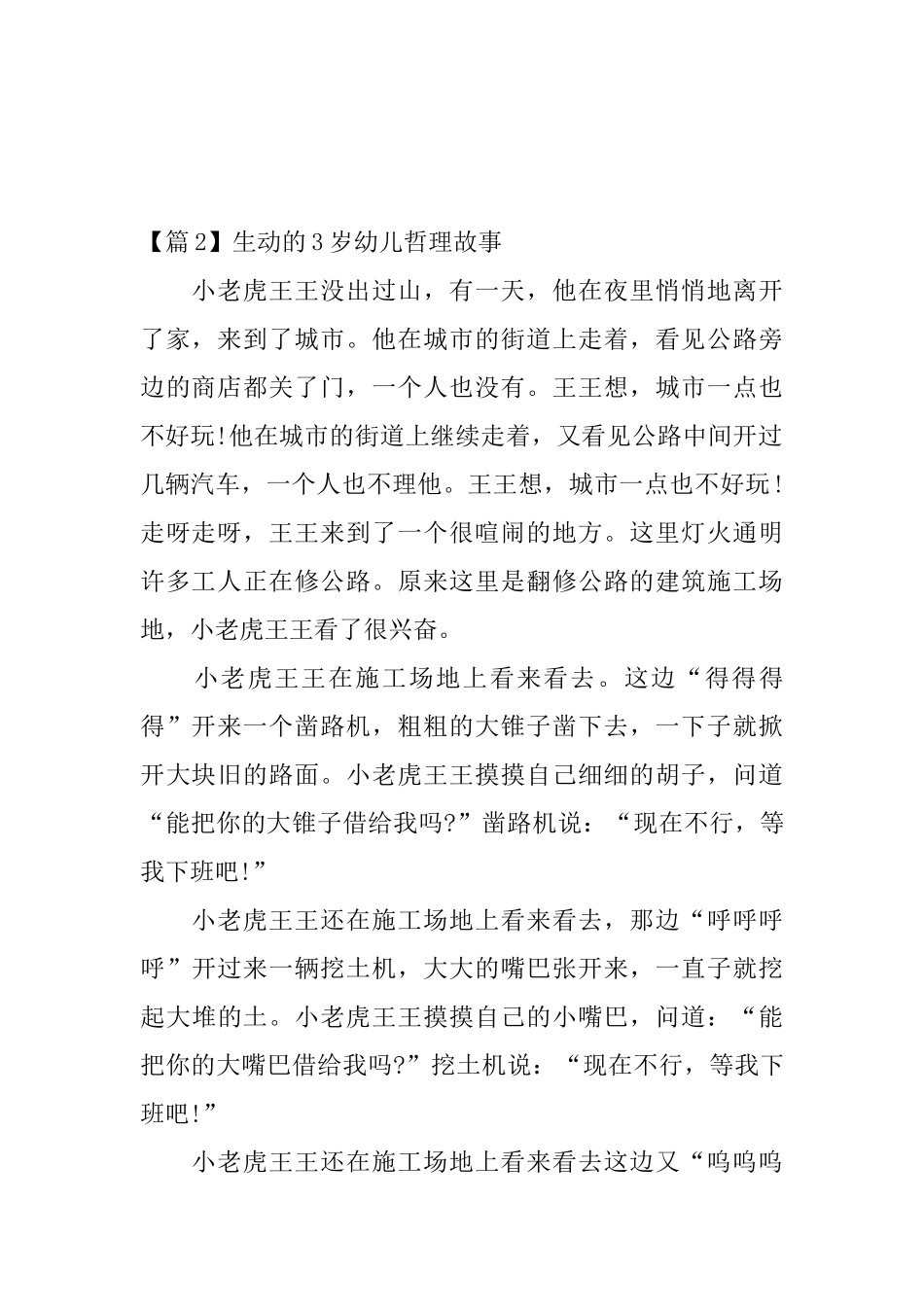 【篇2】生动的3岁幼儿哲理故事

小老虎王王没出过山，有一天，他在夜里悄悄地离开了家，来到了城市。他在城市的街道上走着，看见公路旁边的商店都关了门，一个人也没有。王王想，城市一点也不好玩!他在城市的街道上继续走着，又看见公路中间开过几辆汽车，一个人也不理他。王王想，城市一点也不好玩!走呀走呀，王王来到了一个很喧闹的地方。这里灯火通明许多工人正在修公路。原来这里是翻修公路的建筑施工场地，小老虎王王看了很兴奋。

小老虎王王在施工场地上看来看去。这边“得得得得”开来一个凿路机，粗粗的大锥子凿下去，一下子就掀开大块旧的路面。小老虎王王摸摸自己细细的胡子，问道“能把你的大锥子借给我吗?”凿路机说：“现在不行，等我下班吧!”

小老虎王王还在施工场地上看来看去，那边“呼呼呼呼”开过来一辆挖土机，大大的嘴巴张开来，一直子就挖起大堆的土。小老虎王王摸摸自己的小嘴巴，问道：“能把你的大嘴巴借给我吗?”挖土机说：“现在不行，等我下班吧!”

小老虎王王还在施工场地上看来看去这边又“呜呜呜